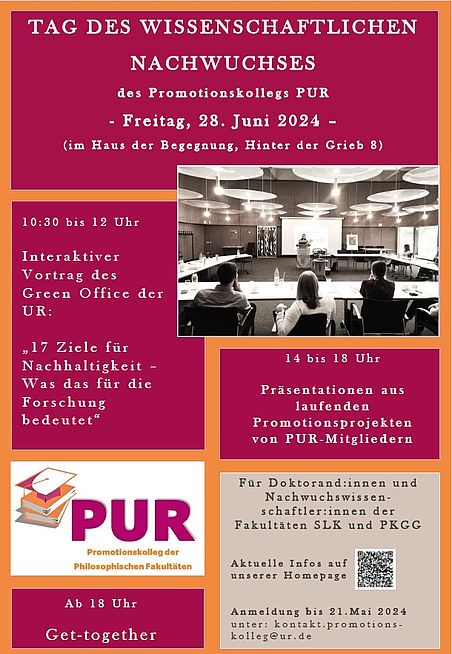 TAG DES WISSENSCHAFTLICHEN NACHWUCHSES

des Promotionskollegs PUR

- Freitag, 28. Juni 2024 -

(im Haus der Begegnung, Hinter der Grieb 8)

10:30 bis 12 Uhr

Interaktiver Vortrag des Green Office der UR:

„17 Ziele für Nachhaltigkeit – Was das für die Forschung bedeutet“

14 bis 18 Uhr

Präsentationen aus laufenden Promotionsprojekten von PUR-Mitgliedern

PUR

Promotionskolleg der Philosophischen Fakultäten

Für Doktorand:innen und Nachwuchswissenschaftler:innen der Fakultäten SLK und PKGG

Aktuelle Infos auf unserer Homepage

Anmeldung bis 21.Mai 2024 unter: kontakt.promotionskolleg@ur.de

Ab 18 Uhr

Get-together